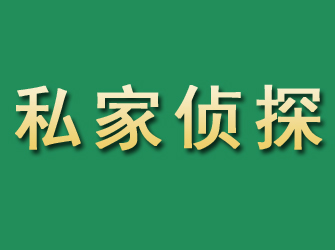 私家侦探